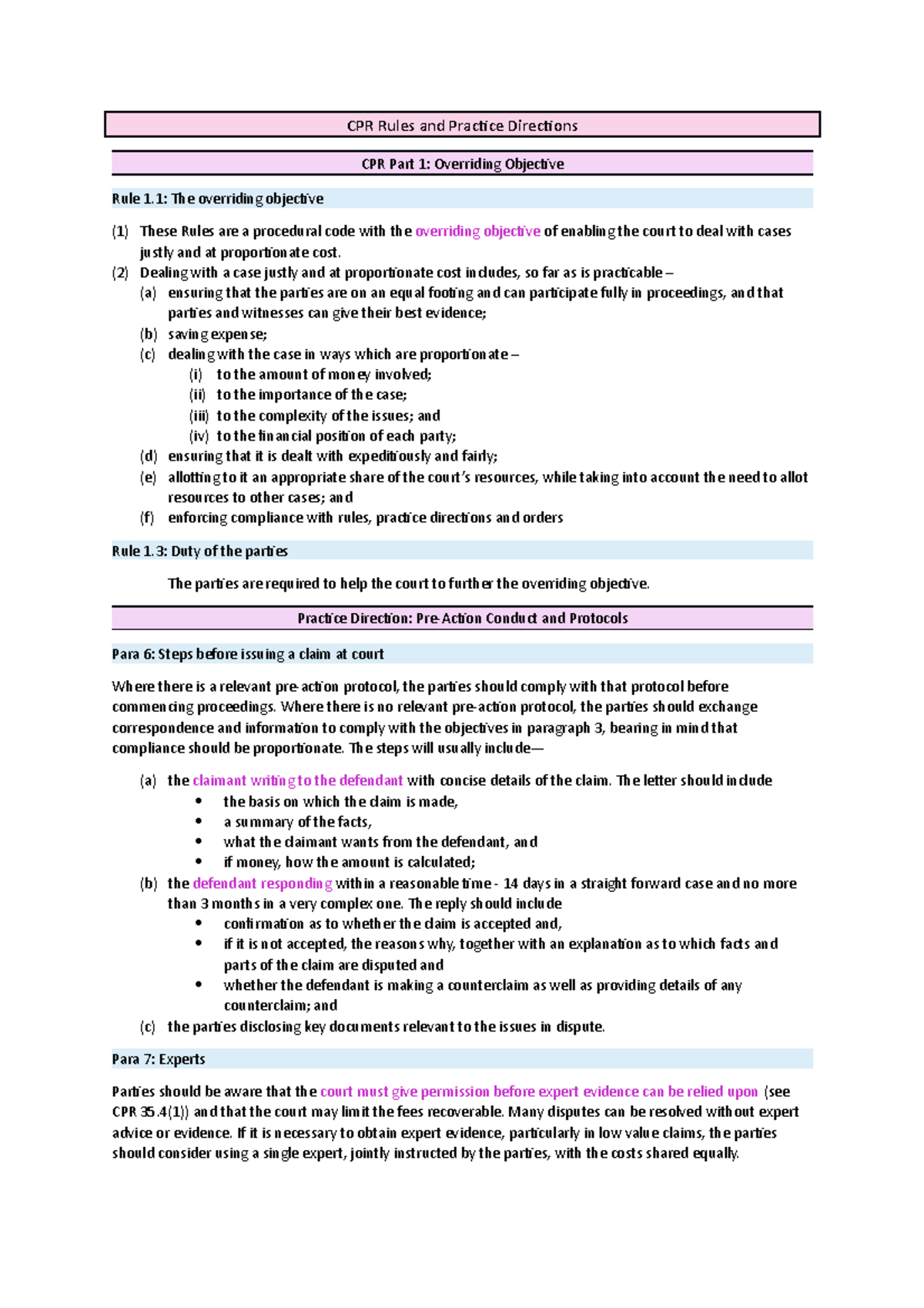 CPR Rules and Practice Directions

CPR Part 1: Overriding Objective

Rule 1.1: The overriding objective

(1) These Rules are a procedural code with the overriding objective of enabling the court to deal with cases justly and at proportionate cost.
(2) Dealing with a case justly and at proportionate cost includes, so far as is practicable –
(a) ensuring that the parties are on an equal footing and can participate fully in proceedings, and that parties and witnesses can give their best evidence;
(b) saving expense;
(c) dealing with the case in ways which are proportionate –
(i) to the amount of money involved;
(ii) to the importance of the case;
(iii) to the complexity of the issues; and
(iv) to the financial position of each party;
(d) ensuring that it is dealt with expeditiously and fairly;
(e) allotting to it an appropriate share of the court's resources, while taking into account the need to allot resources to other cases; and
(f) enforcing compliance with rules, practice directions and orders

Rule 1.3: Duty of the parties

The parties are required to help the court to further the overriding objective.

Practice Direction: Pre-Action Conduct and Protocols

Para 6: Steps before issuing a claim at court

Where there is a relevant pre-action protocol, the parties should comply with that protocol before commencing proceedings. Where there is no relevant pre-action protocol, the parties should exchange correspondence and information to comply with the objectives in paragraph 3, bearing in mind that compliance should be proportionate. The steps will usually include—

(a) the claimant writing to the defendant with concise details of the claim. The letter should include
• the basis on which the claim is made,
• a summary of the facts,
• what the claimant wants from the defendant, and
• if money, how the amount is calculated;
(b) the defendant responding within a reasonable time - 14 days in a straight forward case and no more than 3 months in a very complex one. The reply should include
• confirmation as to whether the claim is accepted and,
• if it is not accepted, the reasons why, together with an explanation as to which facts and parts of the claim are disputed and
• whether the defendant is making a counterclaim as well as providing details of any counterclaim; and
(c) the parties disclosing key documents relevant to the issues in dispute.

Para 7: Experts

Parties should be aware that the court must give permission before expert evidence can be relied upon (see CPR 35.4(1)) and that the court may limit the fees recoverable. Many disputes can be resolved without expert advice or evidence. If it is necessary to obtain expert evidence, particularly in low value claims, the parties should consider using a single expert, jointly instructed by the parties, with the costs shared equally.